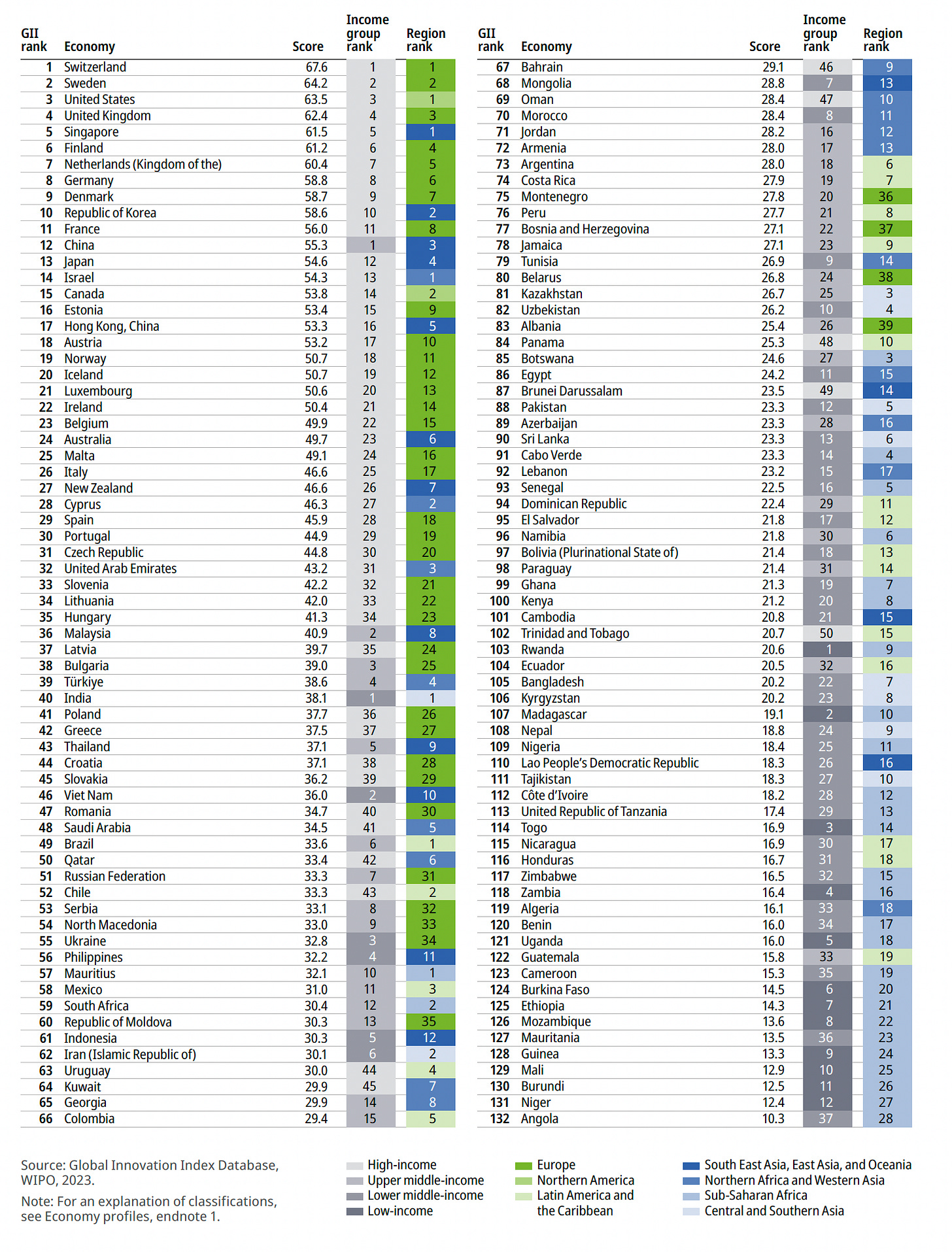 | GII rank | Economy | Score | Income group rank | Region rank |
|---|---|---|---|---|
| 1 | Switzerland | 67.6 | 1 | 1 |
| 2 | Sweden | 64.2 | 2 | 2 |
| 3 | United States | 63.5 | 3 | 1 |
| 4 | United Kingdom | 62.4 | 4 | 3 |
| 5 | Singapore | 61.5 | 5 | 1 |
| 6 | Finland | 61.2 | 6 | 4 |
| 7 | Netherlands (Kingdom of the) | 60.4 | 7 | 5 |
| 8 | Germany | 58.8 | 8 | 6 |
| 9 | Denmark | 58.7 | 9 | 7 |
| 10 | Republic of Korea | 58.6 | 10 | 2 |
| 11 | France | 56.0 | 11 | 8 |
| 12 | China | 55.3 | 1 | 3 |
| 13 | Japan | 54.6 | 12 | 4 |
| 14 | Israel | 54.3 | 13 | 1 |
| 15 | Canada | 53.8 | 14 | 2 |
| 16 | Estonia | 53.4 | 15 | 9 |
| 17 | Hong Kong, China | 53.3 | 16 | 5 |
| 18 | Austria | 53.2 | 17 | 10 |
| 19 | Norway | 50.7 | 18 | 11 |
| 20 | Iceland | 50.7 | 19 | 12 |
| 21 | Luxembourg | 50.6 | 20 | 13 |
| 22 | Ireland | 50.4 | 21 | 14 |
| 23 | Belgium | 49.9 | 22 | 15 |
| 24 | Australia | 49.7 | 23 | 6 |
| 25 | Malta | 49.1 | 24 | 16 |
| 26 | Italy | 46.6 | 25 | 17 |
| 27 | New Zealand | 46.6 | 26 | 7 |
| 28 | Cyprus | 46.3 | 27 | 2 |
| 29 | Spain | 45.9 | 28 | 18 |
| 30 | Portugal | 44.9 | 29 | 19 |
| 31 | Czech Republic | 44.8 | 30 | 20 |
| 32 | United Arab Emirates | 43.2 | 31 | 3 |
| 33 | Slovenia | 42.2 | 32 | 21 |
| 34 | Lithuania | 42.0 | 33 | 22 |
| 35 | Hungary | 41.3 | 34 | 23 |
| 36 | Malaysia | 40.9 | 2 | 8 |
| 37 | Latvia | 39.7 | 35 | 24 |
| 38 | Bulgaria | 39.0 | 3 | 25 |
| 39 | Türkiye | 38.6 | 4 | 4 |
| 40 | India | 38.1 | 1 | 1 |
| 41 | Poland | 37.7 | 36 | 26 |
| 42 | Greece | 37.5 | 37 | 27 |
| 43 | Thailand | 37.1 | 5 | 9 |
| 44 | Croatia | 37.1 | 38 | 28 |
| 45 | Slovakia | 36.2 | 39 | 29 |
| 46 | Viet Nam | 36.0 | 2 | 10 |
| 47 | Romania | 34.7 | 40 | 30 |
| 48 | Saudi Arabia | 34.5 | 41 | 5 |
| 49 | Brazil | 33.6 | 6 | 1 |
| 50 | Qatar | 33.4 | 42 | 6 |
| 51 | Russian Federation | 33.3 | 7 | 31 |
| 52 | Chile | 33.3 | 43 | 2 |
| 53 | Serbia | 33.1 | 8 | 32 |
| 54 | North Macedonia | 33.0 | 9 | 33 |
| 55 | Ukraine | 32.8 | 3 | 34 |
| 56 | Philippines | 32.2 | 4 | 11 |
| 57 | Mauritius | 32.1 | 10 | 1 |
| 58 | Mexico | 31.0 | 11 | 3 |
| 59 | South Africa | 30.4 | 12 | 2 |
| 60 | Republic of Moldova | 30.3 | 13 | 35 |
| 61 | Indonesia | 30.3 | 5 | 12 |
| 62 | Iran (Islamic Republic of) | 30.1 | 6 | 2 |
| 63 | Uruguay | 30.0 | 44 | 4 |
| 64 | Kuwait | 29.9 | 45 | 7 |
| 65 | Georgia | 29.9 | 14 | 8 |
| 66 | Colombia | 29.4 | 15 | 5 |

| GII rank | Economy | Score | Income group rank | Region rank |
|---|---|---|---|---|
| 67 | Bahrain | 29.1 | 46 | 9 |
| 68 | Mongolia | 28.8 | 7 | 13 |
| 69 | Oman | 28.4 | 47 | 10 |
| 70 | Morocco | 28.4 | 8 | 11 |
| 71 | Jordan | 28.2 | 16 | 12 |
| 72 | Armenia | 28.0 | 17 | 13 |
| 73 | Argentina | 28.0 | 18 | 6 |
| 74 | Costa Rica | 27.9 | 19 | 7 |
| 75 | Montenegro | 27.8 | 20 | 36 |
| 76 | Peru | 27.7 | 21 | 8 |
| 77 | Bosnia and Herzegovina | 27.1 | 22 | 37 |
| 78 | Jamaica | 27.1 | 23 | 9 |
| 79 | Tunisia | 26.9 | 9 | 14 |
| 80 | Belarus | 26.8 | 24 | 38 |
| 81 | Kazakhstan | 26.7 | 25 | 3 |
| 82 | Uzbekistan | 26.2 | 10 | 4 |
| 83 | Albania | 25.4 | 26 | 39 |
| 84 | Panama | 25.3 | 48 | 10 |
| 85 | Botswana | 24.6 | 27 | 3 |
| 86 | Egypt | 24.2 | 11 | 15 |
| 87 | Brunei Darussalam | 23.5 | 49 | 14 |
| 88 | Pakistan | 23.3 | 12 | 5 |
| 89 | Azerbaijan | 23.3 | 28 | 16 |
| 90 | Sri Lanka | 23.3 | 13 | 6 |
| 91 | Cabo Verde | 23.3 | 14 | 4 |
| 92 | Lebanon | 23.2 | 15 | 17 |
| 93 | Senegal | 22.5 | 16 | 5 |
| 94 | Dominican Republic | 22.4 | 29 | 11 |
| 95 | El Salvador | 21.8 | 17 | 12 |
| 96 | Namibia | 21.8 | 30 | 6 |
| 97 | Bolivia (Plurinational State of) | 21.4 | 18 | 13 |
| 98 | Paraguay | 21.4 | 31 | 14 |
| 99 | Ghana | 21.3 | 19 | 7 |
| 100 | Kenya | 21.2 | 20 | 8 |
| 101 | Cambodia | 20.8 | 21 | 15 |
| 102 | Trinidad and Tobago | 20.7 | 50 | 15 |
| 103 | Rwanda | 20.6 | 1 | 9 |
| 104 | Ecuador | 20.5 | 32 | 16 |
| 105 | Bangladesh | 20.2 | 22 | 7 |
| 106 | Kyrgyzstan | 20.2 | 23 | 8 |
| 107 | Madagascar | 19.1 | 2 | 10 |
| 108 | Nepal | 18.8 | 24 | 9 |
| 109 | Nigeria | 18.4 | 25 | 11 |
| 110 | Lao People's Democratic Republic | 18.3 | 26 | 16 |
| 111 | Tajikistan | 18.3 | 27 | 10 |
| 112 | Côte d'Ivoire | 18.2 | 28 | 12 |
| 113 | United Republic of Tanzania | 17.4 | 29 | 13 |
| 114 | Togo | 16.9 | 3 | 14 |
| 115 | Nicaragua | 16.9 | 30 | 17 |
| 116 | Honduras | 16.7 | 31 | 18 |
| 117 | Zimbabwe | 16.5 | 32 | 15 |
| 118 | Zambia | 16.4 | 4 | 16 |
| 119 | Algeria | 16.1 | 33 | 18 |
| 120 | Benin | 16.0 | 34 | 17 |
| 121 | Uganda | 16.0 | 5 | 18 |
| 122 | Guatemala | 15.8 | 33 | 19 |
| 123 | Cameroon | 15.3 | 35 | 19 |
| 124 | Burkina Faso | 14.5 | 6 | 20 |
| 125 | Ethiopia | 14.3 | 7 | 21 |
| 126 | Mozambique | 13.6 | 8 | 22 |
| 127 | Mauritania | 13.5 | 36 | 23 |
| 128 | Guinea | 13.3 | 9 | 24 |
| 129 | Mali | 12.9 | 10 | 25 |
| 130 | Burundi | 12.5 | 11 | 26 |
| 131 | Niger | 12.4 | 12 | 27 |
| 132 | Angola | 10.3 | 37 | 28 |

Source: Global Innovation Index Database, WIPO, 2023.

Note: For an explanation of classifications, see Economy profiles, endnote 1.

High-income
Upper middle-income
Lower middle-income
Low-income

Europe
Northern America
Latin America and the Caribbean

South East Asia, East Asia, and Oceania
Northern Africa and Western Asia
Sub-Saharan Africa
Central and Southern Asia